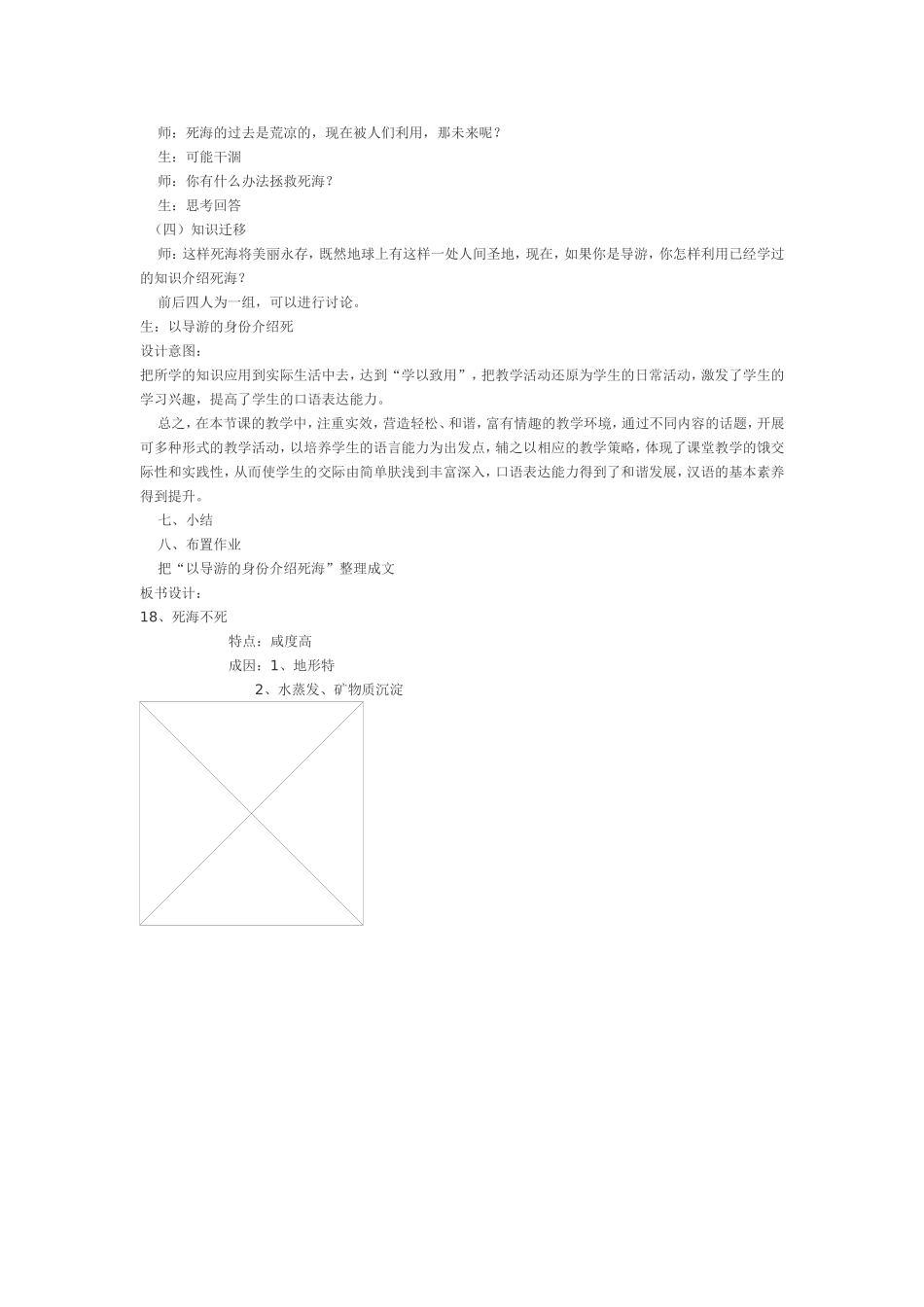 师：死海的过去是荒凉的，现在被人们利用，那未来呢？

生：可能干涸

师：你有什么办法拯救死海？

生：思考回答

（四）知识迁移

师：这样死海将美丽永存，既然地球上有这样一处人间圣地，现在，如果你是导游，你怎样利用已经学过的知识介绍死海？

前后四人为一组，可以进行讨论。

生：以导游的身份介绍死

设计意图：

把所学的知识应用到实际生活中去，达到“学以致用”，把教学活动还原为学生的日常活动，激发了学生的学习兴趣，提高了学生的口语表达能力。

总之，在本节课的教学中，注重实效，营造轻松、和谐，富有情趣的教学环境，通过不同内容的话题，开展可多种形式的教学活动，以培养学生的语言能力为出发点，辅之以相应的教学策略，体现了课堂教学的饿交际性和实践性，从而使学生的交际由简单肤浅到丰富深入，口语表达能力得到了和谐发展，汉语的基本素养得到提升。

七、小结

八、布置作业

把“以导游的身份介绍死海”整理成文

板书设计：

18、死海不死

特点：咸度高

成因：1、地形特

2、水蒸发、矿物质沉淀